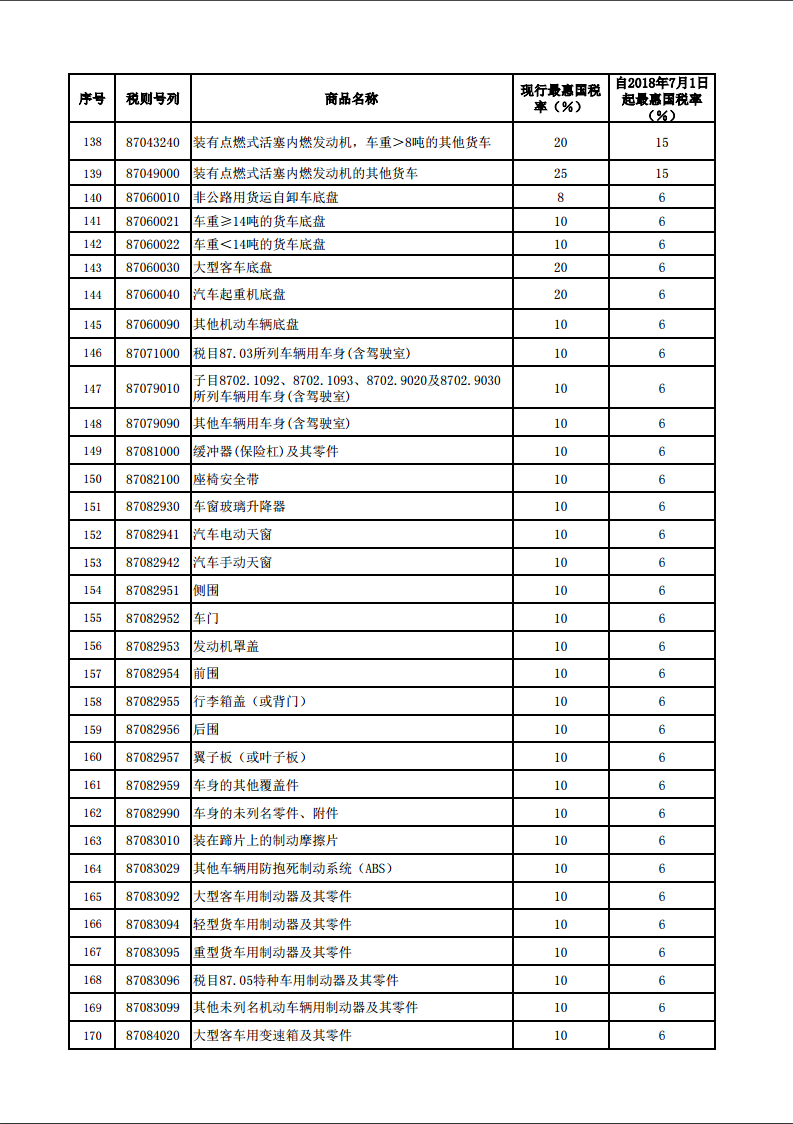 | 序号 | 税则号列 | 商品名称 | 现行最惠国税率（%） | 自2018年7月1日起最惠国税率（%） |
|---|---|---|---|---|
| 138 | 87043240 | 装有点燃式活塞内燃发动机，车重＞8吨的其他货车 | 20 | 15 |
| 139 | 87049000 | 装有点燃式活塞内燃发动机的其他货车 | 25 | 15 |
| 140 | 87060010 | 非公路用货运自卸车底盘 | 8 | 6 |
| 141 | 87060021 | 车重≥14吨的货车底盘 | 10 | 6 |
| 142 | 87060022 | 车重＜14吨的货车底盘 | 10 | 6 |
| 143 | 87060030 | 大型客车底盘 | 20 | 6 |
| 144 | 87060040 | 汽车起重机底盘 | 20 | 6 |
| 145 | 87060090 | 其他机动车辆底盘 | 10 | 6 |
| 146 | 87071000 | 税目87.03所列车辆用车身(含驾驶室) | 10 | 6 |
| 147 | 87079010 | 子目8702.1092、8702.1093、8702.9020及8702.9030所列车辆用车身(含驾驶室) | 10 | 6 |
| 148 | 87079090 | 其他车辆用车身(含驾驶室) | 10 | 6 |
| 149 | 87081000 | 缓冲器(保险杠)及其零件 | 10 | 6 |
| 150 | 87082100 | 座椅安全带 | 10 | 6 |
| 151 | 87082930 | 车窗玻璃升降器 | 10 | 6 |
| 152 | 87082941 | 汽车电动天窗 | 10 | 6 |
| 153 | 87082942 | 汽车手动天窗 | 10 | 6 |
| 154 | 87082951 | 侧围 | 10 | 6 |
| 155 | 87082952 | 车门 | 10 | 6 |
| 156 | 87082953 | 发动机罩盖 | 10 | 6 |
| 157 | 87082954 | 前围 | 10 | 6 |
| 158 | 87082955 | 行李箱盖（或背门） | 10 | 6 |
| 159 | 87082956 | 后围 | 10 | 6 |
| 160 | 87082957 | 翼子板（或叶子板） | 10 | 6 |
| 161 | 87082959 | 车身的其他覆盖件 | 10 | 6 |
| 162 | 87082990 | 车身的未列名零件、附件 | 10 | 6 |
| 163 | 87083010 | 装在蹄片上的制动摩擦片 | 10 | 6 |
| 164 | 87083029 | 其他车辆用防抱死制动系统（ABS） | 10 | 6 |
| 165 | 87083092 | 大型客车用制动器及其零件 | 10 | 6 |
| 166 | 87083094 | 轻型货车用制动器及其零件 | 10 | 6 |
| 167 | 87083095 | 重型货车用制动器及其零件 | 10 | 6 |
| 168 | 87083096 | 税目87.05特种车用制动器及其零件 | 10 | 6 |
| 169 | 87083099 | 其他未列名机动车辆用制动器及其零件 | 10 | 6 |
| 170 | 87084020 | 大型客车用变速箱及其零件 | 10 | 6 |